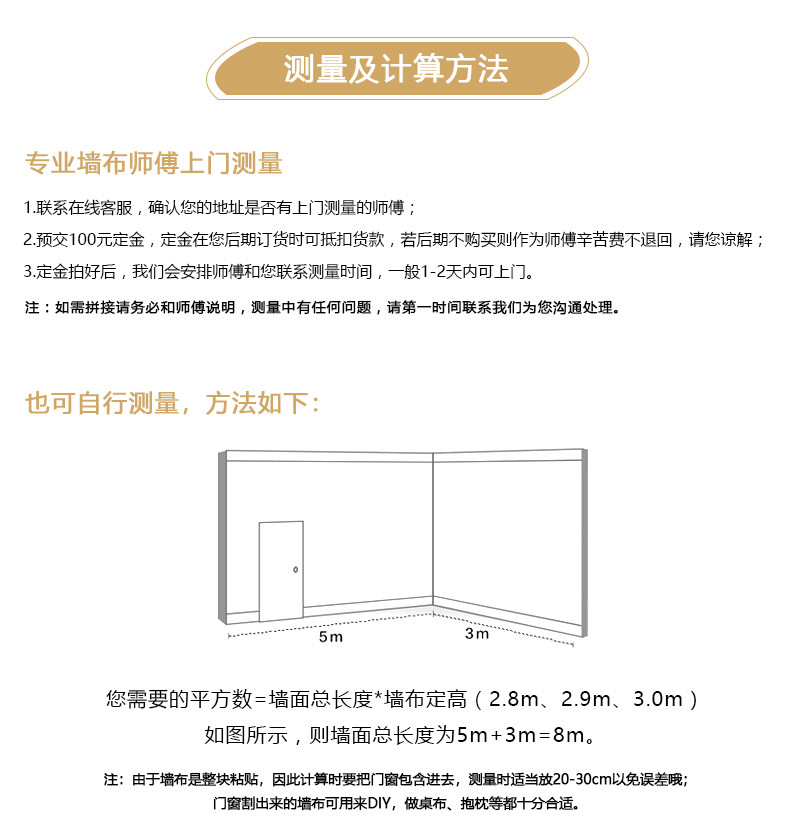 测量及计算方法

专业墙布师傅上门测量

1.联系在线客服，确认您的地址是否有上门测量的师傅；

2.预交100元定金，定金在您后期订货时可抵扣货款，若后期不购买则作为师傅辛苦费不退回，请您谅解；

3.定金拍好后，我们会安排师傅和您联系测量时间，一般1-2天内可上门。

注：如需拼接请务必和师傅说明，测量中有任何问题，请第一时间联系我们为您沟通处理。

也可自行测量，方法如下：

5m

3m

您需要的平方数=墙面总长度*墙布定高（2.8m、2.9m、3.0m）

如图所示，则墙面总长度为5m+3m=8m。

注：由于墙布是整块粘贴，因此计算时要把门窗包含进去，测量时适当放20-30cm以免误差哦；

门窗割出来的墙布可用来DIY，做桌布、抱枕等都十分合适。